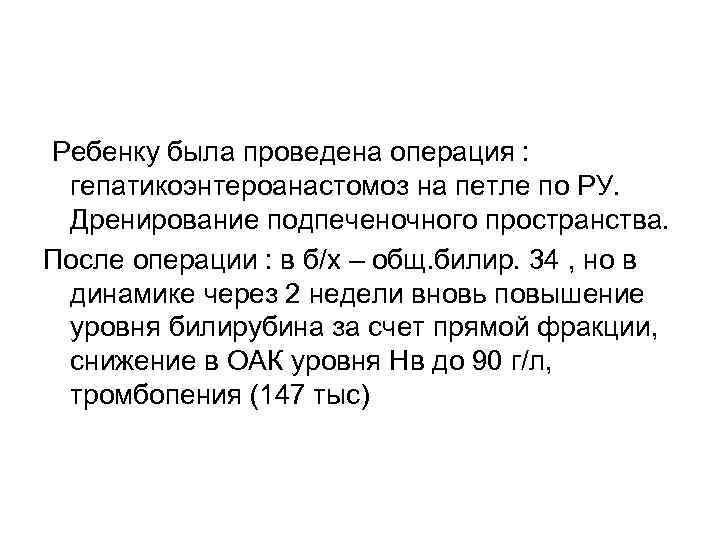 Ребенку была проведена операция : гепатикоэнтероанастомоз на петле по РУ. Дренирование подпеченочного пространства.

После операции : в б/х – общ.билир. 34 , но в динамике через 2 недели вновь повышение уровня билирубина за счет прямой фракции, снижение в ОАК уровня Нв до 90 г/л, тромбопения (147 тыс)